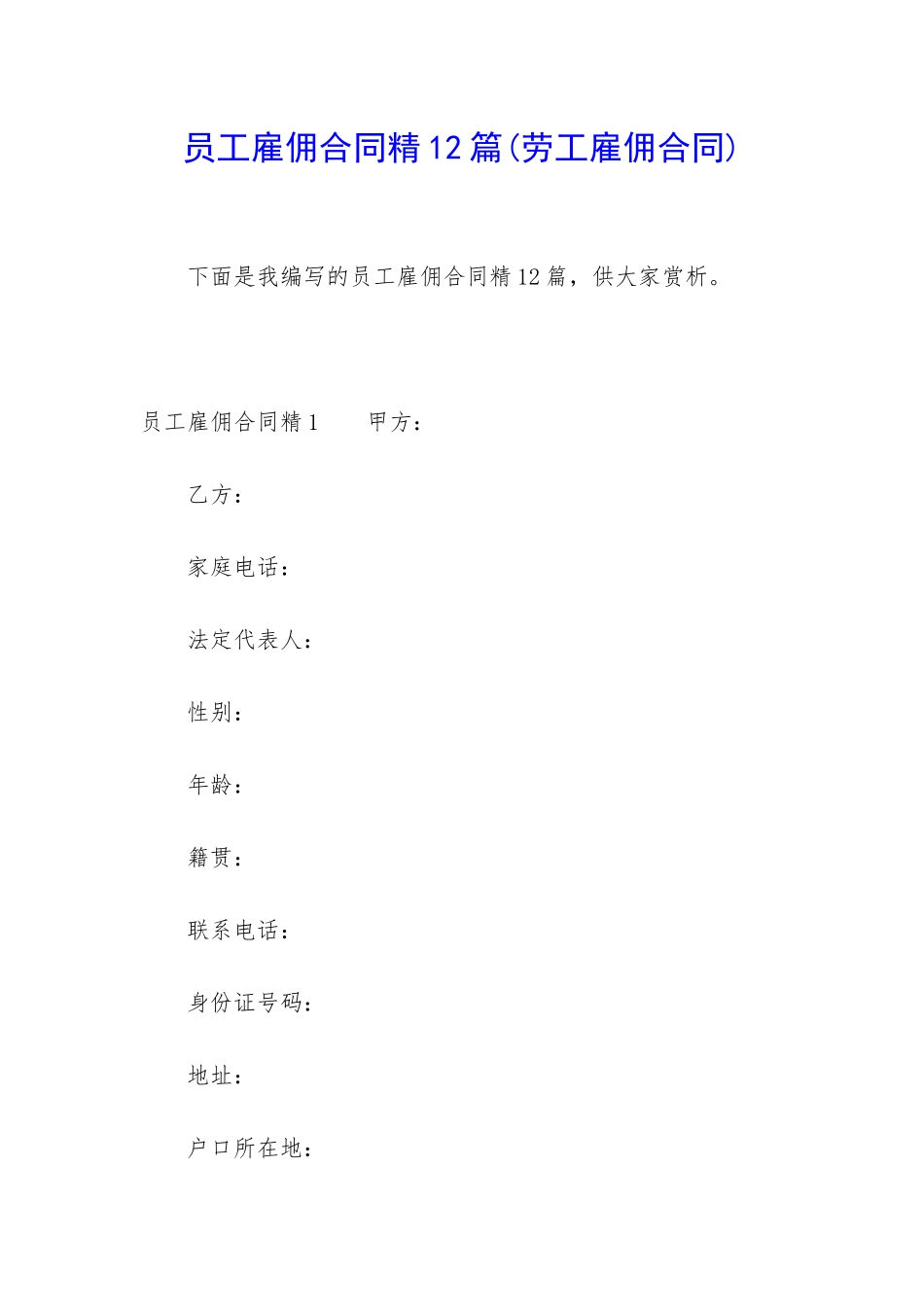 员工雇佣合同精12篇(劳工雇佣合同)

下面是我编写的员工雇佣合同精12篇，供大家赏析。

员工雇佣合同精1　　甲方：

乙方：

家庭电话：

法定代表人：

性别：

年龄：

籍贯：

联系电话：

身份证号码：

地址：

户口所在地：